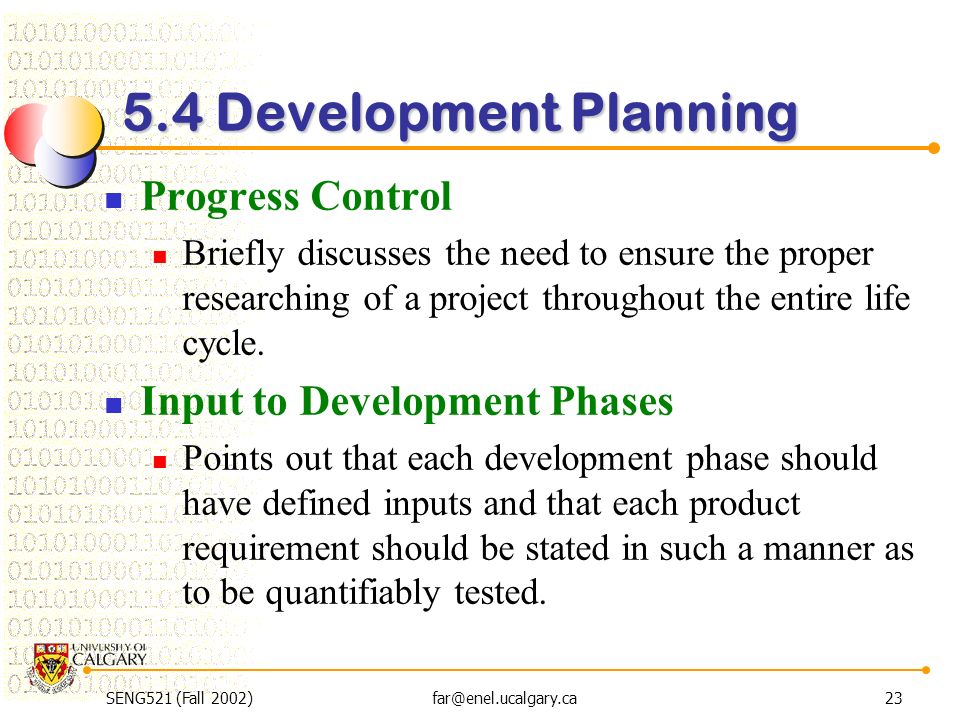 5.4 Development Planning

Progress Control

Briefly discusses the need to ensure the proper researching of a project throughout the entire life cycle.

Input to Development Phases

Points out that each development phase should have defined inputs and that each product requirement should be stated in such a manner as to be quantifiably tested.

UNIVERSITY OF CALGARY

SENG521 (Fall 2002)

far@enel.ucalgary.ca

23